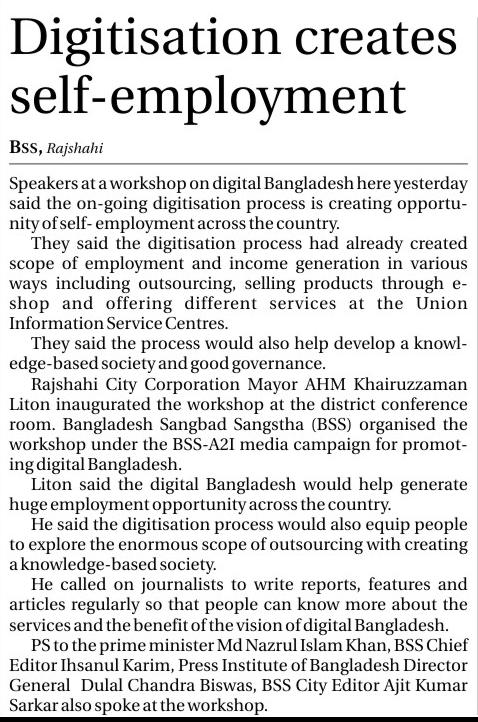 Digitisation creates self-employment

BSS, Rajshahi

Speakers at a workshop on digital Bangladesh here yesterday said the on-going digitisation process is creating opportunity of self- employment across the country.

They said the digitisation process had already created scope of employment and income generation in various ways including outsourcing, selling products through e-shop and offering different services at the Union Information Service Centres.

They said the process would also help develop a knowledge-based society and good governance.

Rajshahi City Corporation Mayor AHM Khairuzzaman Liton inaugurated the workshop at the district conference room. Bangladesh Sangbad Sangstha (BSS) organised the workshop under the BSS-A2I media campaign for promoting digital Bangladesh.

Liton said the digital Bangladesh would help generate huge employment opportunity across the country.

He said the digitisation process would also equip people to explore the enormous scope of outsourcing with creating a knowledge-based society.

He called on journalists to write reports, features and articles regularly so that people can know more about the services and the benefit of the vision of digital Bangladesh.

PS to the prime minister Md Nazrul Islam Khan, BSS Chief Editor Ihsanul Karim, Press Institute of Bangladesh Director General Dulal Chandra Biswas, BSS City Editor Ajit Kumar Sarkar also spoke at the workshop.